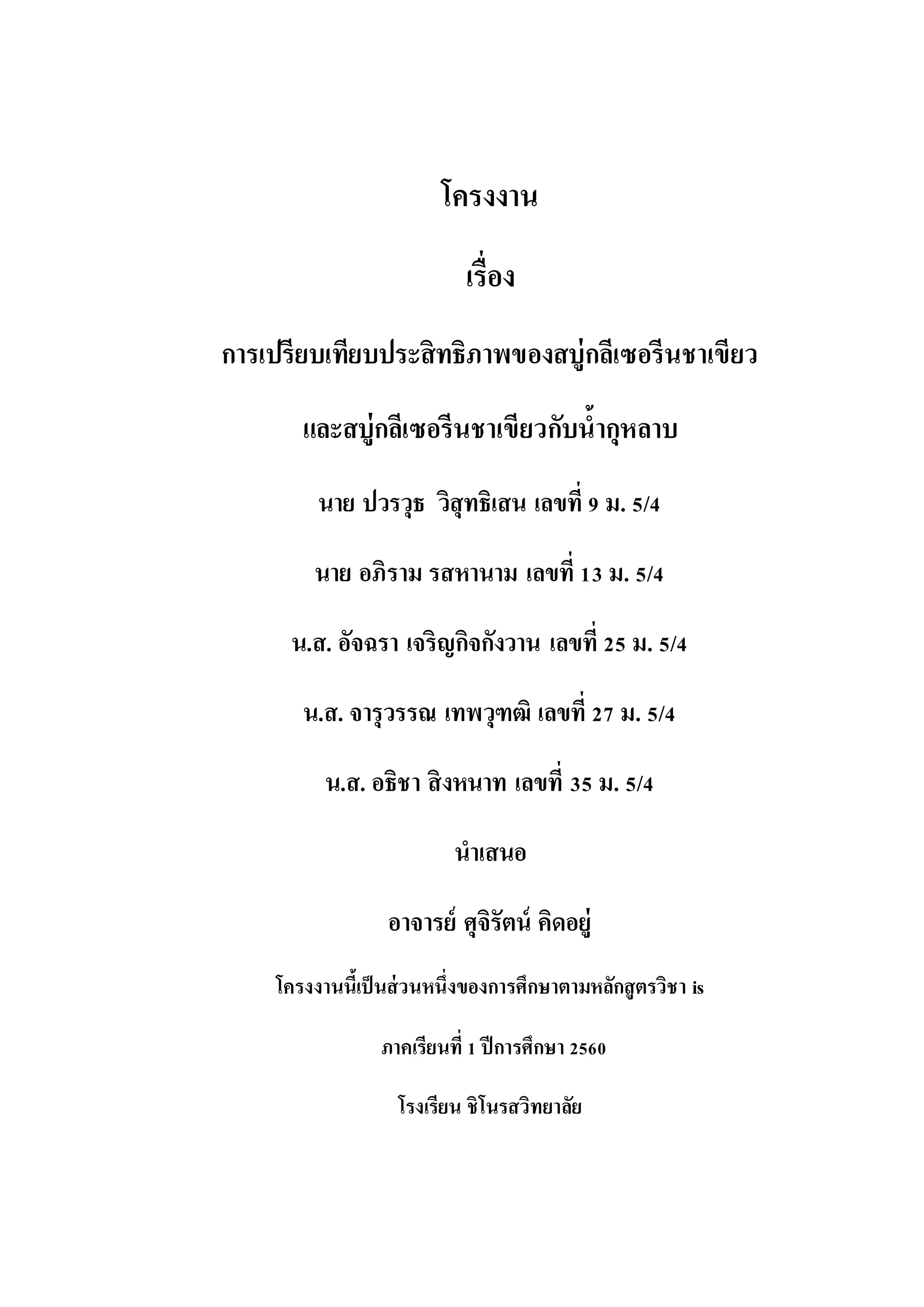 โครงงาน

เรื่อง

การเปรียบเทียบประสิทธิภาพของสบู่กลีเซอรีนชาเขียว

และสบู่กลีเซอรีนชาเขียวกับน้ำกุหลาบ

นาย ปวรวุธ วิสุทธิเสน เลขที่ 9 ม. 5/4

นาย อภิราม รสหานาม เลขที่ 13 ม. 5/4

น.ส. อัจฉรา เจริญกิจกังวาน เลขที่ 25 ม. 5/4

น.ส. จารุวรรณ เทพวุฑฒิ เลขที่ 27 ม. 5/4

น.ส. อธิชา สิงหนาท เลขที่ 35 ม. 5/4

นำเสนอ

อาจารย์ ศุจิรัตน์ คิดอยู่

โครงงานนี้เป็นส่วนหนึ่งของการศึกษาตามหลักสูตรวิชา is

ภาคเรียนที่ 1 ปีการศึกษา 2560

โรงเรียน ชิโนรสวิทยาลัย